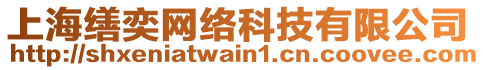 上海缮奕网络科技有限公司
http://shxeniatwain1.cn.coovee.com